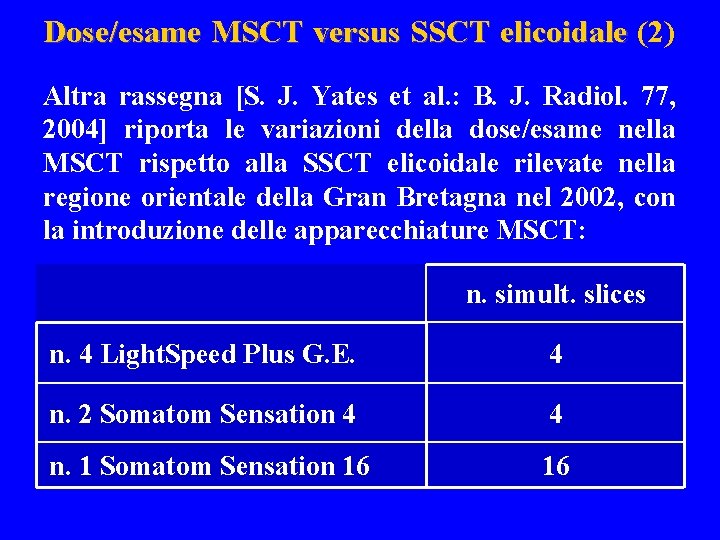 Dose/esame MSCT versus SSCT elicoidale (2)

Altra rassegna [S. J. Yates et al.: B. J. Radiol. 77, 2004] riporta le variazioni della dose/esame nella MSCT rispetto alla SSCT elicoidale rilevate nella regione orientale della Gran Bretagna nel 2002, con la introduzione delle apparecchiature MSCT:

| | n. simult. slices |
|---|---|
| n. 4 LightSpeed Plus G.E. | 4 |
| n. 2 Somatom Sensation 4 | 4 |
| n. 1 Somatom Sensation 16 | 16 |